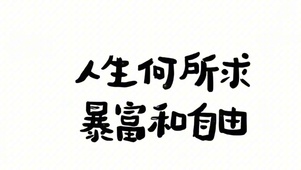 人生何所求
暴富和自由